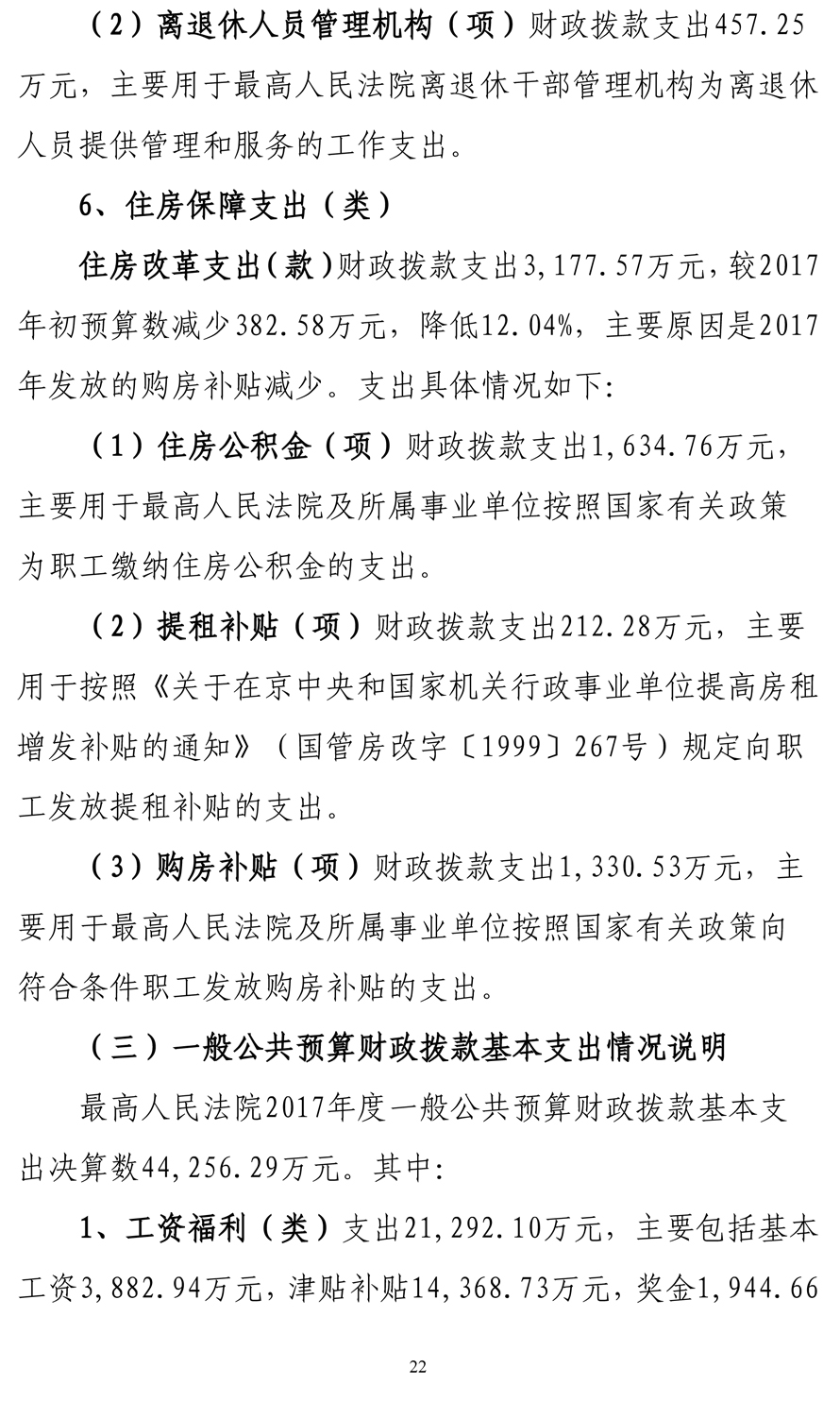 （2）离退休人员管理机构（项）财政拨款支出457.25万元，主要用于最高人民法院离退休干部管理机构为离退休人员提供管理和服务的工作支出。

6、住房保障支出（类）

住房改革支出（款）财政拨款支出3,177.57万元，较2017年初预算数减少382.58万元，降低12.04%，主要原因是2017年发放的购房补贴减少。支出具体情况如下：

（1）住房公积金（项）财政拨款支出1,634.76万元，主要用于最高人民法院及所属事业单位按照国家有关政策为职工缴纳住房公积金的支出。

（2）提租补贴（项）财政拨款支出212.28万元，主要用于按照《关于在京中央和国家机关行政事业单位提高房租增发补贴的通知》（国管房改字〔1999〕267号）规定向职工发放提租补贴的支出。

（3）购房补贴（项）财政拨款支出1,330.53万元，主要用于最高人民法院及所属事业单位按照国家有关政策向符合条件职工发放购房补贴的支出。

（三）一般公共预算财政拨款基本支出情况说明

最高人民法院2017年度一般公共预算财政拨款基本支出决算数44,256.29万元。其中：

1、工资福利（类）支出21,292.10万元，主要包括基本工资3,882.94万元，津贴补贴14,368.73万元，奖金1,944.66

22